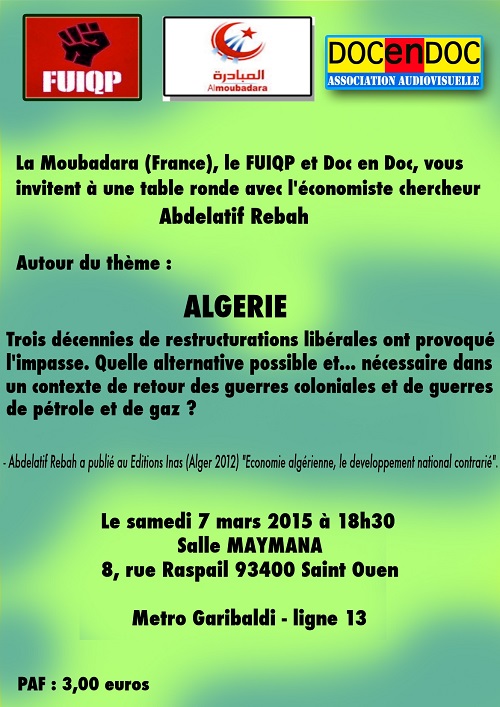 FUIQP

المبادرة
Almoubadara

DOCenDOC
ASSOCIATION AUDIOVISUELLE

La Moubadara (France), le FUIQP et Doc en Doc, vous invitent à une table ronde avec l'économiste chercheur
Abdelatif Rebah

Autour du thème :

ALGERIE

Trois décennies de restructurations libérales ont provoqué l'impasse. Quelle alternative possible et... nécessaire dans un contexte de retour des guerres coloniales et de guerres de pétrole et de gaz ?

- Abdelatif Rebah a publié au Editions Inas (Alger 2012) "Economie algérienne, le developpement national contrarié".

Le samedi 7 mars 2015 à 18h30
Salle MAYMANA
8, rue Raspail 93400 Saint Ouen

Metro Garibaldi - ligne 13

PAF : 3,00 euros